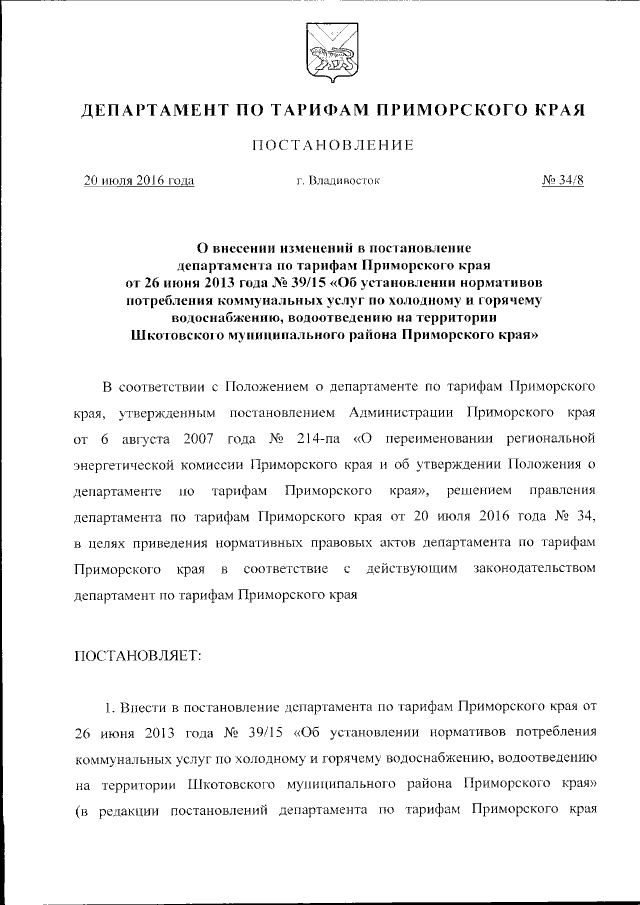 ДЕПАРТАМЕНТ ПО ТАРИФАМ ПРИМОРСКОГО КРАЯ

ПОСТАНОВЛЕНИЕ

20 июля 2016 года г. Владивосток № 34/8

О внесении изменений в постановление департамента по тарифам Приморского края от 26 июня 2013 года № 39/15 «Об установлении нормативов потребления коммунальных услуг по холодному и горячему водоснабжению, водоотведению на территории Шкотовского муниципального района Приморского края»

В соответствии с Положением о департаменте по тарифам Приморского края, утвержденным постановлением Администрации Приморского края от 6 августа 2007 года № 214-па «О переименовании региональной энергетической комиссии Приморского края и об утверждении Положения о департаменте по тарифам Приморского края», решением правления департамента по тарифам Приморского края от 20 июля 2016 года № 34, в целях приведения нормативных правовых актов департамента по тарифам Приморского края в соответствие с действующим законодательством департамент по тарифам Приморского края

ПОСТАНОВЛЯЕТ:

1. Внести в постановление департамента по тарифам Приморского края от 26 июня 2013 года № 39/15 «Об установлении нормативов потребления коммунальных услуг по холодному и горячему водоснабжению, водоотведению на территории Шкотовского муниципального района Приморского края» (в редакции постановлений департамента по тарифам Приморского края